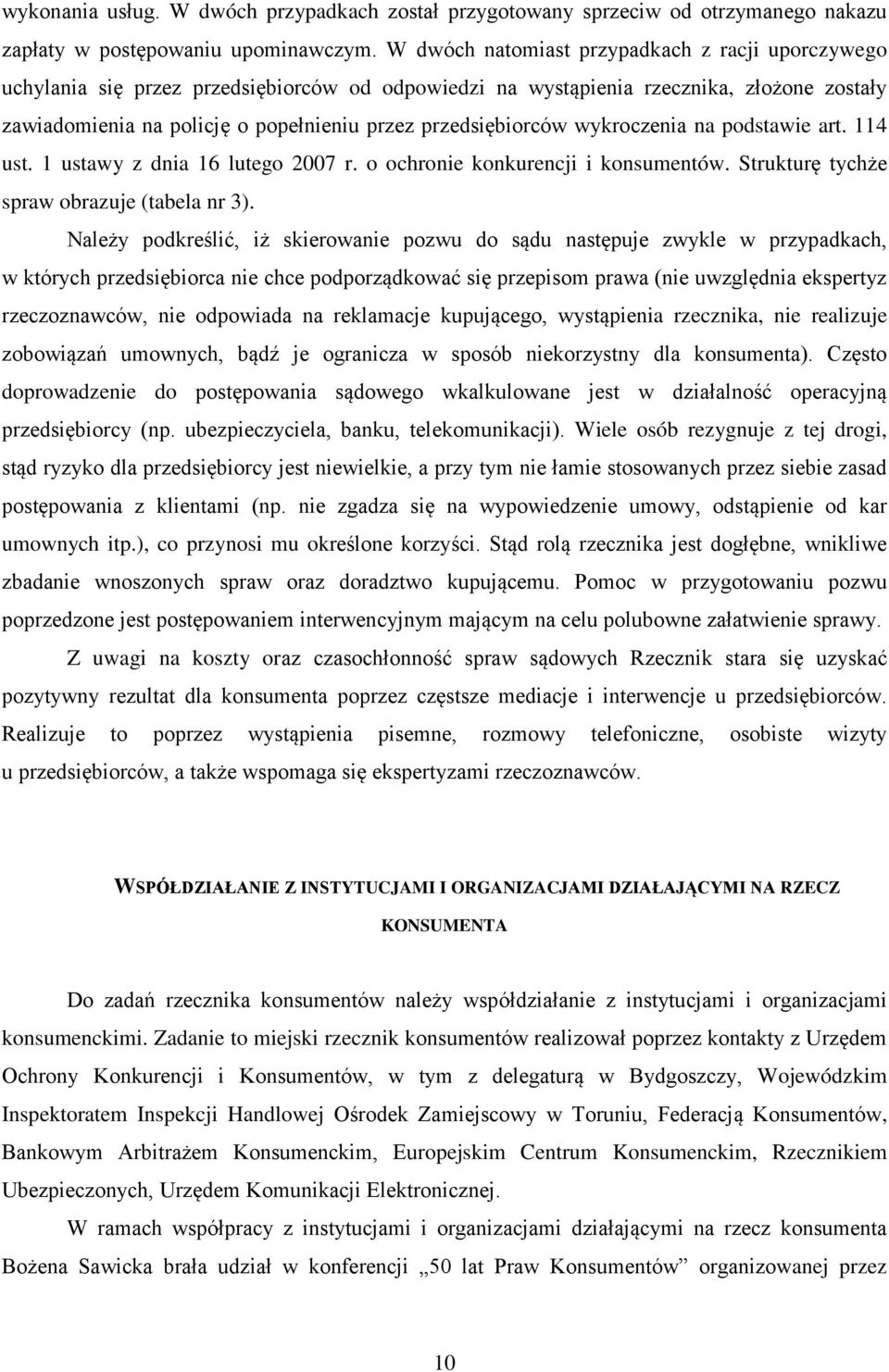 wykonania usług. W dwóch przypadkach został przygotowany sprzeciw od otrzymanego nakazu zapłaty w postępowaniu upominawczym. W dwóch natomiast przypadkach z racji uporczywego uchylania się przez przedsiębiorców od odpowiedzi na wystąpienia rzecznika, złożone zostały zawiadomienia na policję o popełnieniu przez przedsiębiorców wykroczenia na podstawie art. 114 ust. 1 ustawy z dnia 16 lutego 2007 r. o ochronie konkurencji i konsumentów. Strukturę tychże spraw obrazuje (tabela nr 3).

Należy podkreślić, iż skierowanie pozwu do sądu następuje zwykle w przypadkach, w których przedsiębiorca nie chce podporządkować się przepisom prawa (nie uwzględnia ekspertyz rzeczoznawców, nie odpowiada na reklamacje kupującego, wystąpienia rzecznika, nie realizuje zobowiązań umownych, bądź je ogranicza w sposób niekorzystny dla konsumenta). Często doprowadzenie do postępowania sądowego wkalkulowane jest w działalność operacyjną przedsiębiorcy (np. ubezpieczyciela, banku, telekomunikacji). Wiele osób rezygnuje z tej drogi, stąd ryzyko dla przedsiębiorcy jest niewielkie, a przy tym nie łamie stosowanych przez siebie zasad postępowania z klientami (np. nie zgadza się na wypowiedzenie umowy, odstąpienie od kar umownych itp.), co przynosi mu określone korzyści. Stąd rolą rzecznika jest dogłębne, wnikliwe zbadanie wnoszonych spraw oraz doradztwo kupującemu. Pomoc w przygotowaniu pozwu poprzedzone jest postępowaniem interwencyjnym mającym na celu polubowne załatwienie sprawy.

Z uwagi na koszty oraz czasochłonność spraw sądowych Rzecznik stara się uzyskać pozytywny rezultat dla konsumenta poprzez częstsze mediacje i interwencje u przedsiębiorców. Realizuje to poprzez wystąpienia pisemne, rozmowy telefoniczne, osobiste wizyty u przedsiębiorców, a także wspomaga się ekspertyzami rzeczoznawców.

WSPÓŁDZIAŁANIE Z INSTYTUCJAMI I ORGANIZACJAMI DZIAŁAJĄCYMI NA RZECZ KONSUMENTA

Do zadań rzecznika konsumentów należy współdziałanie z instytucjami i organizacjami konsumenckimi. Zadanie to miejski rzecznik konsumentów realizował poprzez kontakty z Urzędem Ochrony Konkurencji i Konsumentów, w tym z delegaturą w Bydgoszczy, Wojewódzkim Inspektoratem Inspekcji Handlowej Ośrodek Zamiejscowy w Toruniu, Federacją Konsumentów, Bankowym Arbitrażem Konsumenckim, Europejskim Centrum Konsumenckim, Rzecznikiem Ubezpieczonych, Urzędem Komunikacji Elektronicznej.

W ramach współpracy z instytucjami i organizacjami działającymi na rzecz konsumenta Bożena Sawicka brała udział w konferencji „50 lat Praw Konsumentów” organizowanej przez

10